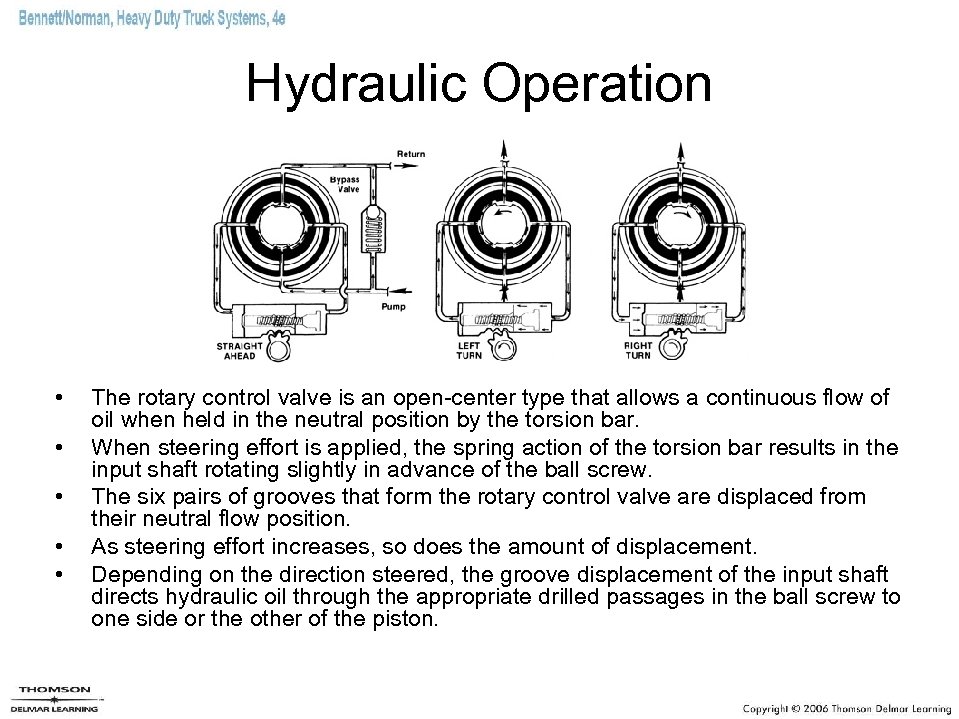 Bennett/Norman, Heavy Duty Truck Systems, 4e

Hydraulic Operation

Return
Bypass Valve
Pump
STRAIGHT AHEAD
LEFT TURN
RIGHT TURN

• The rotary control valve is an open-center type that allows a continuous flow of oil when held in the neutral position by the torsion bar.
• When steering effort is applied, the spring action of the torsion bar results in the input shaft rotating slightly in advance of the ball screw.
• The six pairs of grooves that form the rotary control valve are displaced from their neutral flow position.
• As steering effort increases, so does the amount of displacement.
• Depending on the direction steered, the groove displacement of the input shaft directs hydraulic oil through the appropriate drilled passages in the ball screw to one side or the other of the piston.

THOMSON
DELMAR LEARNING

Copyright © 2006 Thomson Delmar Learning